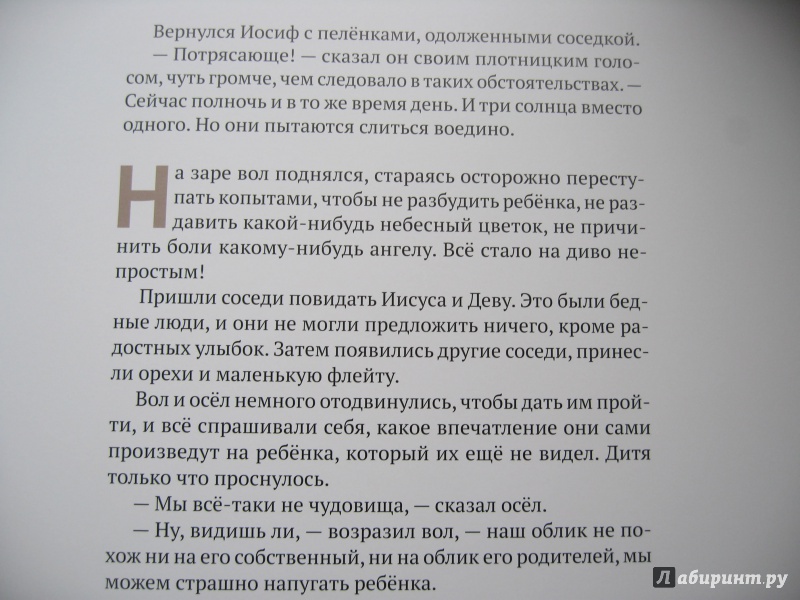 Вернулся Иосиф с пелёнками, одолженными соседкой.
— Потрясающе! — сказал он своим плотницким голосом, чуть громче, чем следовало в таких обстоятельствах. — Сейчас полночь и в то же время день. И три солнца вместо одного. Но они пытаются слиться воедино.

На заре вол поднялся, стараясь осторожно переступать копытами, чтобы не разбудить ребёнка, не раздавить какой-нибудь небесный цветок, не причинить боли какому-нибудь ангелу. Всё стало на диво непростым!

Пришли соседи повидать Иисуса и Деву. Это были бедные люди, и они не могли предложить ничего, кроме радостных улыбок. Затем появились другие соседи, принесли орехи и маленькую флейту.

Вол и осёл немного отодвинулись, чтобы дать им пройти, и всё спрашивали себя, какое впечатление они сами произведут на ребёнка, который их ещё не видел. Дитя только что проснулось.

— Мы всё-таки не чудовища, — сказал осёл.

— Ну, видишь ли, — возразил вол, — наш облик не похож ни на его собственный, ни на облик его родителей, мы можем страшно напугать ребёнка.

Лабиринт.ру